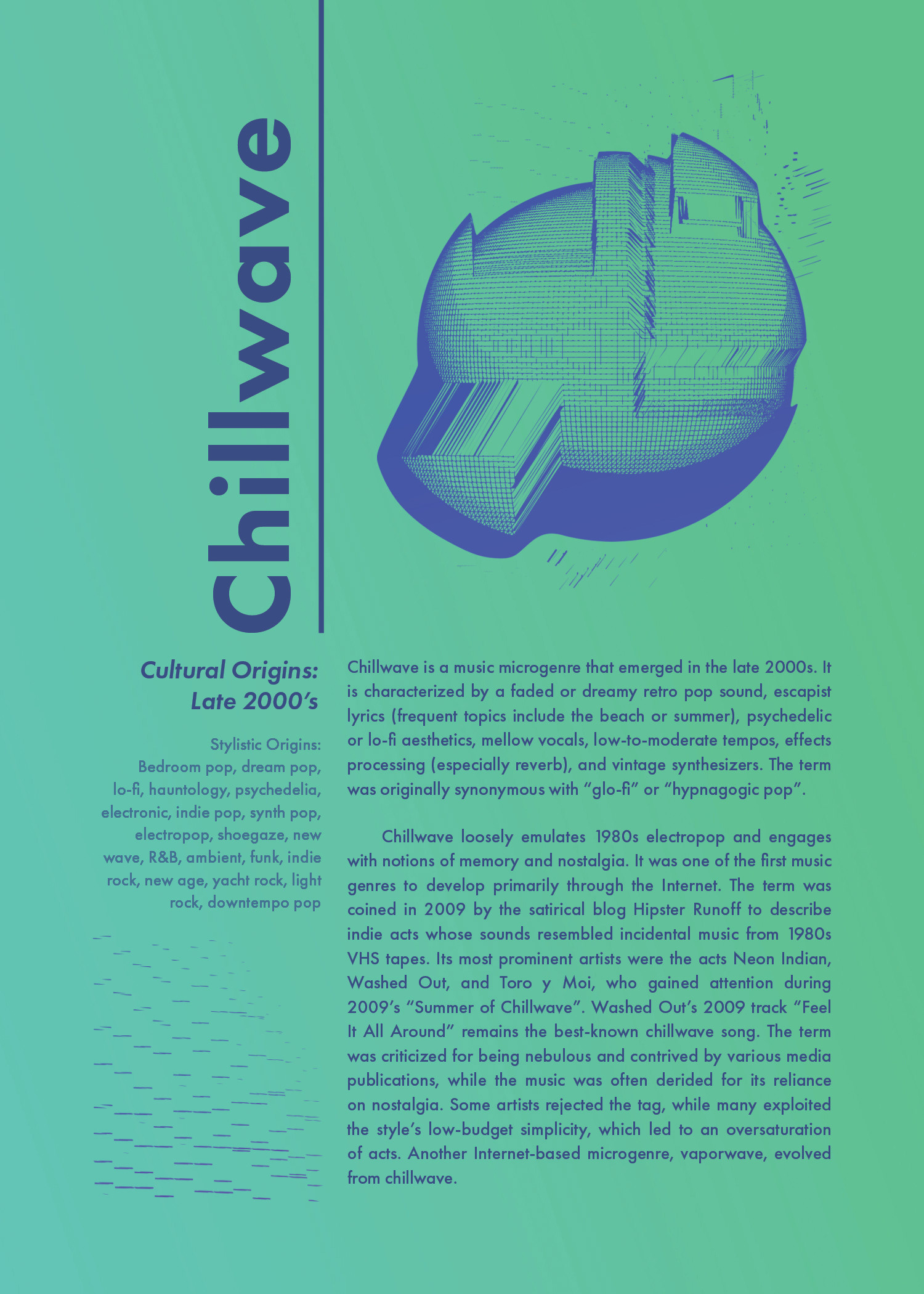 Chillwave

Cultural Origins:
Late 2000's

Stylistic Origins:
Bedroom pop, dream pop, lo-fi, hauntology, psychedelia, electronic, indie pop, synth pop, electropop, shoegaze, new wave, R&B, ambient, funk, indie rock, new age, yacht rock, light rock, downtempo pop

Chillwave is a music microgenre that emerged in the late 2000s. It is characterized by a faded or dreamy retro pop sound, escapist lyrics (frequent topics include the beach or summer), psychedelic or lo-fi aesthetics, mellow vocals, low-to-moderate tempos, effects processing (especially reverb), and vintage synthesizers. The term was originally synonymous with "glo-fi" or "hypnagogic pop".

Chillwave loosely emulates 1980s electropop and engages with notions of memory and nostalgia. It was one of the first music genres to develop primarily through the Internet. The term was coined in 2009 by the satirical blog Hipster Runoff to describe indie acts whose sounds resembled incidental music from 1980s VHS tapes. Its most prominent artists were the acts Neon Indian, Washed Out, and Toro y Moi, who gained attention during 2009's "Summer of Chillwave". Washed Out's 2009 track "Feel It All Around" remains the best-known chillwave song. The term was criticized for being nebulous and contrived by various media publications, while the music was often derided for its reliance on nostalgia. Some artists rejected the tag, while many exploited the style's low-budget simplicity, which led to an oversaturation of acts. Another Internet-based microgenre, vaporwave, evolved from chillwave.